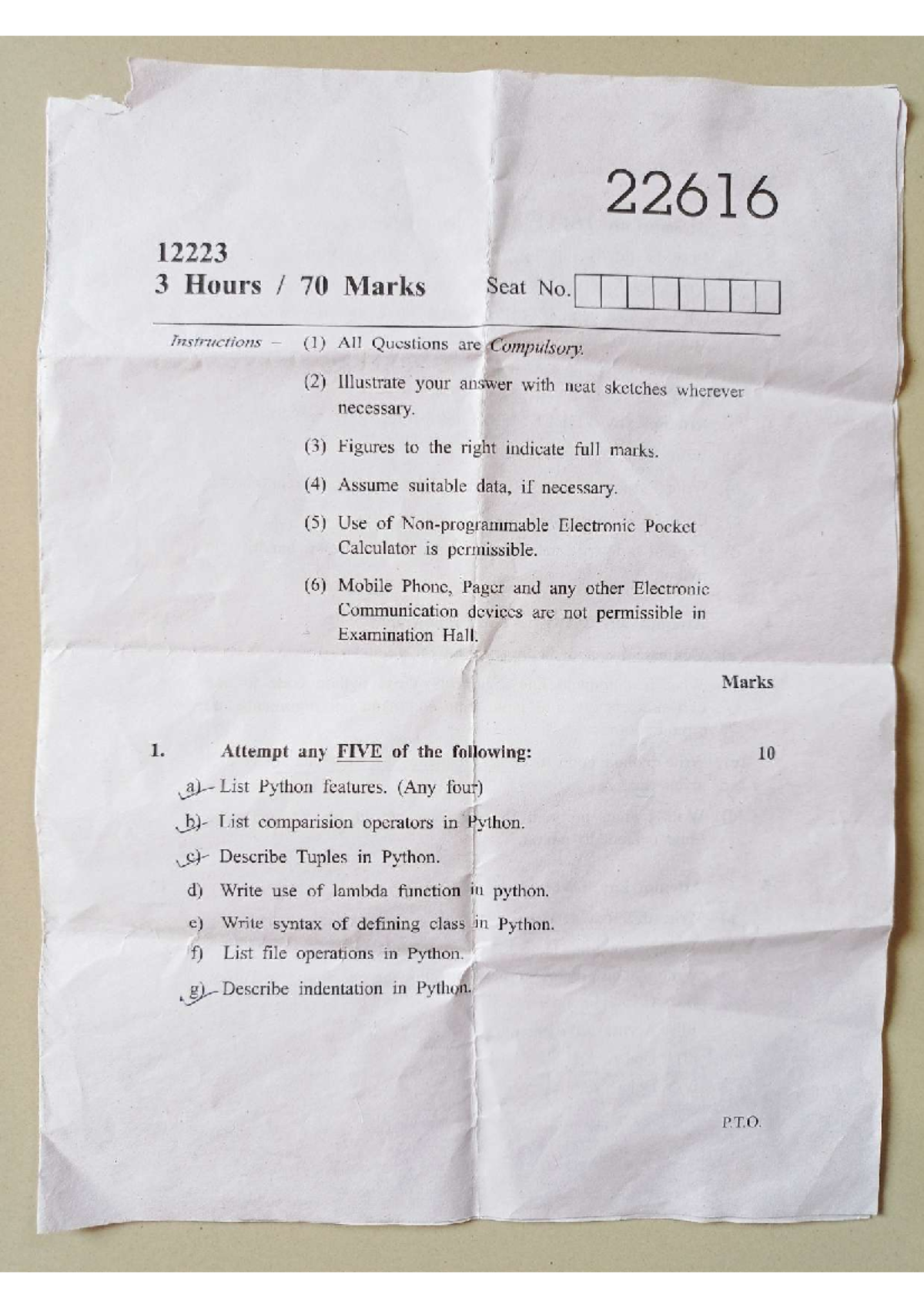 22616

12223
3 Hours / 70 Marks

Seat No.

Instructions – (1) All Questions are Compulsory.

(2) Illustrate your answer with neat sketches wherever necessary.

(3) Figures to the right indicate full marks.

(4) Assume suitable data, if necessary.

(5) Use of Non-programmable Electronic Pocket Calculator is permissible.

(6) Mobile Phone, Pager and any other Electronic Communication devices are not permissible in Examination Hall.

Marks

1. Attempt any FIVE of the following: 10

a) List Python features. (Any four)

b) List comparision operators in Python.

c) Describe Tuples in Python.

d) Write use of lambda function in python.

e) Write syntax of defining class in Python.

f) List file operations in Python.

g) Describe indentation in Python.

P.T.O.